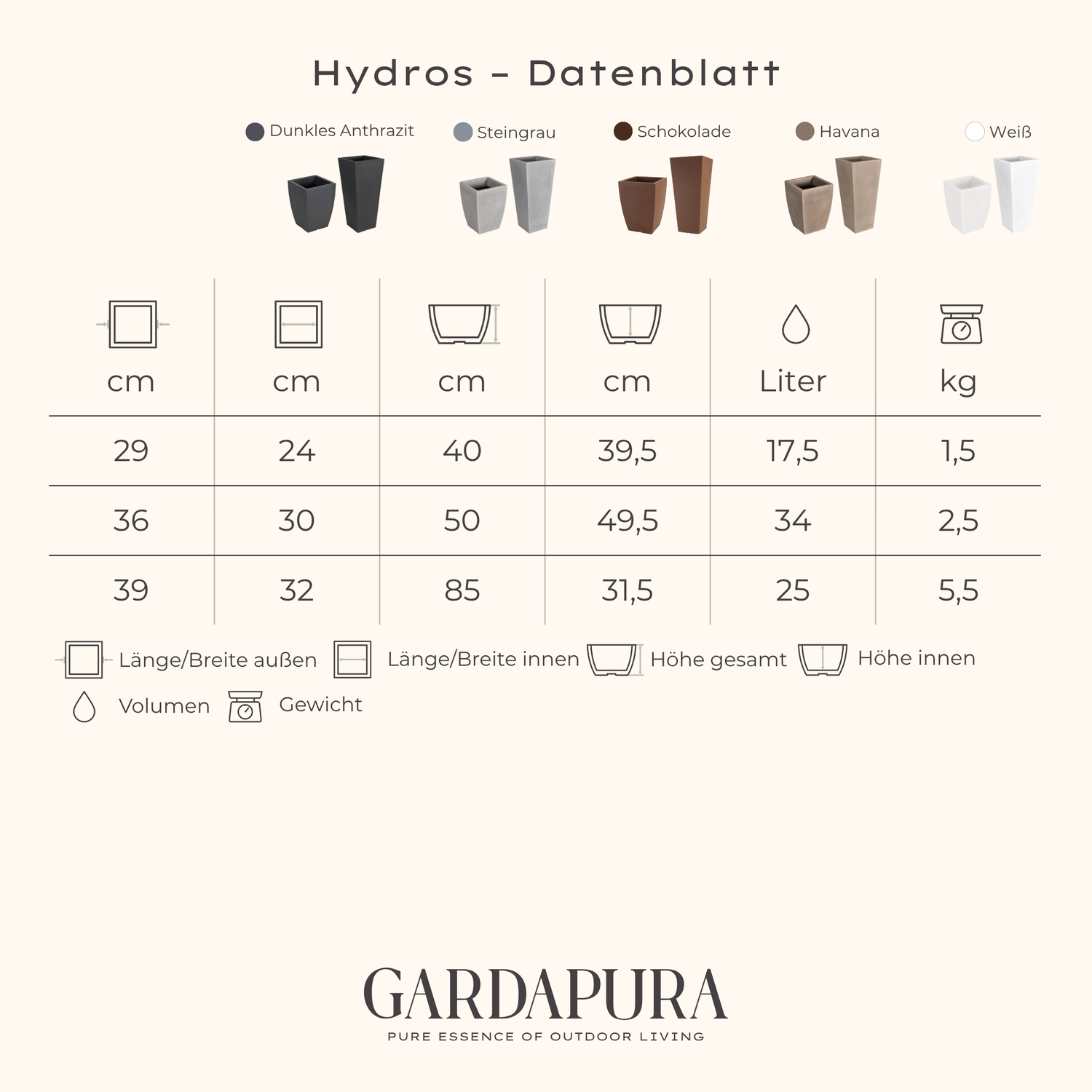 Hydros - Datenblatt

Dunkles Anthrazit

Steingrau

Schokolade

Havana

Weiß

| cm | cm | cm | cm | Liter | kg |
|---|---|---|---|---|---|
| 29 | 24 | 40 | 39,5 | 17,5 | 1,5 |
| 36 | 30 | 50 | 49,5 | 34 | 2,5 |
| 39 | 32 | 85 | 31,5 | 25 | 5,5 |

Länge/Breite außen Länge/Breite innen Höhe gesamt Höhe innen

Volumen Gewicht

GARDAPURA
PURE ESSENCE OF OUTDOOR LIVING